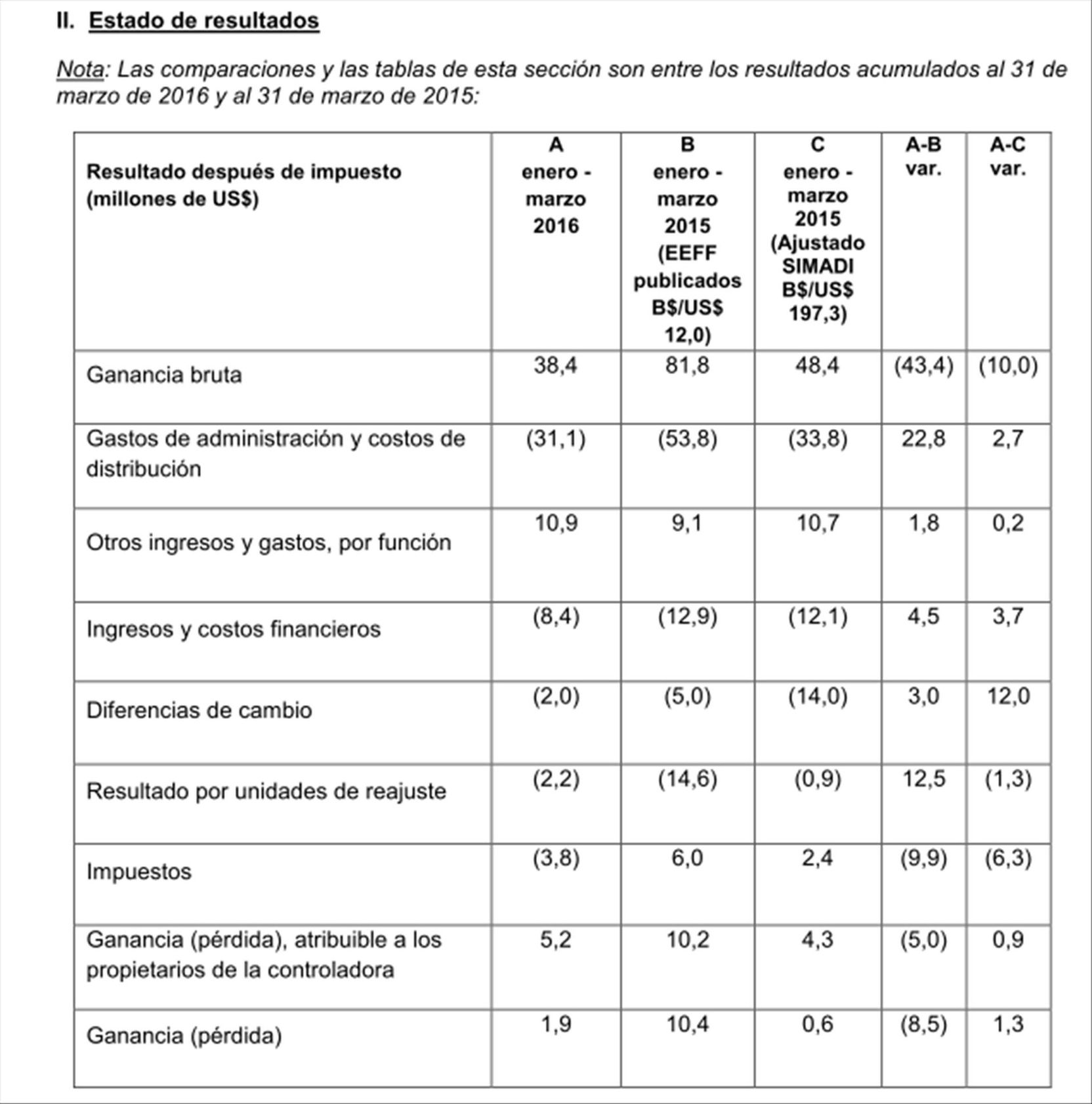 II. Estado de resultados

Nota: Las comparaciones y las tablas de esta sección son entre los resultados acumulados al 31 de marzo de 2016 y al 31 de marzo de 2015:

| Resultado después de impuesto (millones de US$) | A enero - marzo 2016 | B enero - marzo 2015 (EEFF publicados B$/US$ 12,0) | C enero - marzo 2015 (Ajustado SIMADI B$/US$ 197,3) | A-B var. | A-C var. |
|---|---|---|---|---|---|
| Ganancia bruta | 38,4 | 81,8 | 48,4 | (43,4) | (10,0) |
| Gastos de administración y costos de distribución | (31,1) | (53,8) | (33,8) | 22,8 | 2,7 |
| Otros ingresos y gastos, por función | 10,9 | 9,1 | 10,7 | 1,8 | 0,2 |
| Ingresos y costos financieros | (8,4) | (12,9) | (12,1) | 4,5 | 3,7 |
| Diferencias de cambio | (2,0) | (5,0) | (14,0) | 3,0 | 12,0 |
| Resultado por unidades de reajuste | (2,2) | (14,6) | (0,9) | 12,5 | (1,3) |
| Impuestos | (3,8) | 6,0 | 2,4 | (9,9) | (6,3) |
| Ganancia (pérdida), atribuible a los propietarios de la controladora | 5,2 | 10,2 | 4,3 | (5,0) | 0,9 |
| Ganancia (pérdida) | 1,9 | 10,4 | 0,6 | (8,5) | 1,3 |